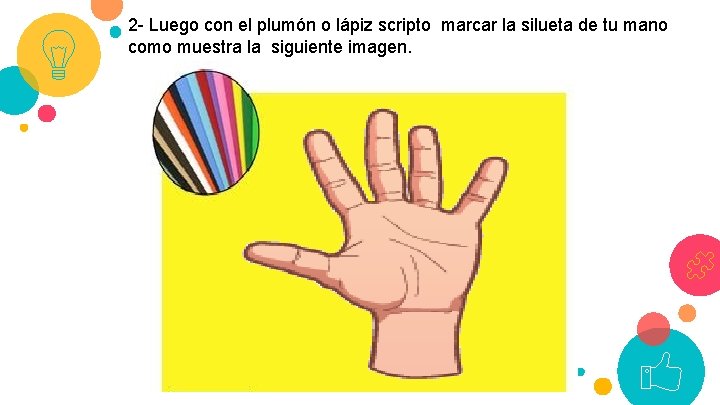 2- Luego con el plumón o lápiz scripto marcar la silueta de tu mano como muestra la siguiente imagen.